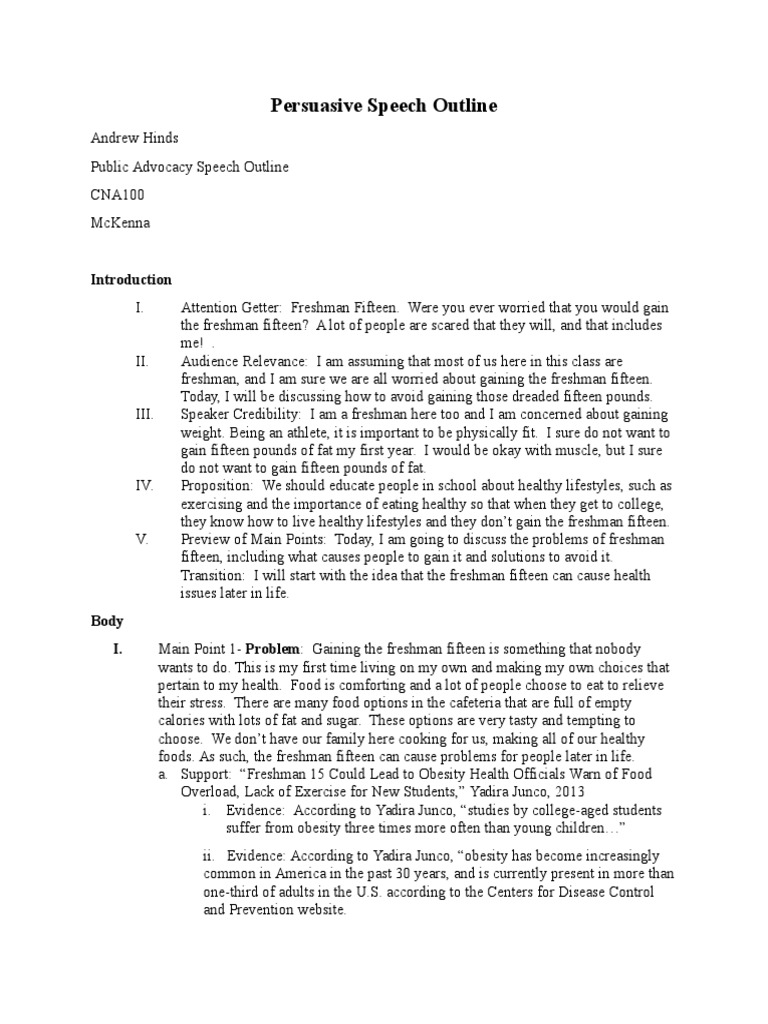 Persuasive Speech Outline

Andrew Hinds

Public Advocacy Speech Outline

CNA100

McKenna

Introduction

I. Attention Getter: Freshman Fifteen. Were you ever worried that you would gain the freshman fifteen? A lot of people are scared that they will, and that includes me! .

II. Audience Relevance: I am assuming that most of us here in this class are freshman, and I am sure we are all worried about gaining the freshman fifteen. Today, I will be discussing how to avoid gaining those dreaded fifteen pounds.

III. Speaker Credibility: I am a freshman here too and I am concerned about gaining weight. Being an athlete, it is important to be physically fit. I sure do not want to gain fifteen pounds of fat my first year. I would be okay with muscle, but I sure do not want to gain fifteen pounds of fat.

IV. Proposition: We should educate people in school about healthy lifestyles, such as exercising and the importance of eating healthy so that when they get to college, they know how to live healthy lifestyles and they don't gain the freshman fifteen.

V. Preview of Main Points: Today, I am going to discuss the problems of freshman fifteen, including what causes people to gain it and solutions to avoid it.
Transition: I will start with the idea that the freshman fifteen can cause health issues later in life.

Body

I. Main Point 1- Problem: Gaining the freshman fifteen is something that nobody wants to do. This is my first time living on my own and making my own choices that pertain to my health. Food is comforting and a lot of people choose to eat to relieve their stress. There are many food options in the cafeteria that are full of empty calories with lots of fat and sugar. These options are very tasty and tempting to choose. We don't have our family here cooking for us, making all of our healthy foods. As such, the freshman fifteen can cause problems for people later in life.

a. Support: "Freshman 15 Could Lead to Obesity Health Officials Warn of Food Overload, Lack of Exercise for New Students," Yadira Junco, 2013

i. Evidence: According to Yadira Junco, "studies by college-aged students suffer from obesity three times more often than young children…"

ii. Evidence: According to Yadira Junco, "obesity has become increasingly common in America in the past 30 years, and is currently present in more than one-third of adults in the U.S. according to the Centers for Disease Control and Prevention website.